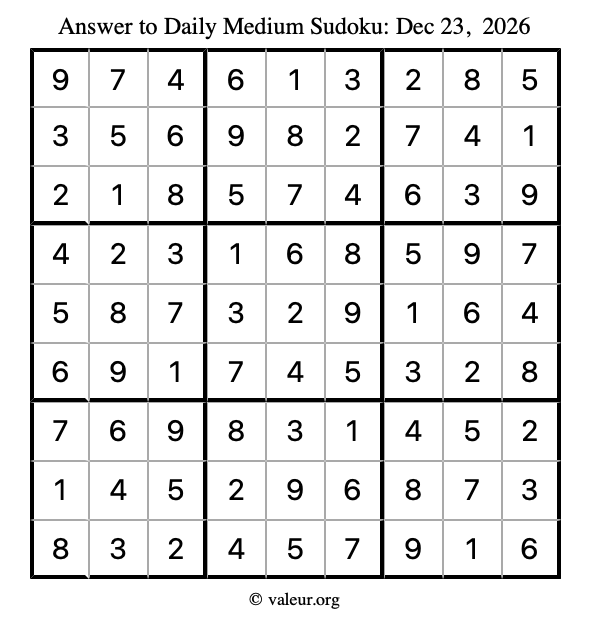 Answer to Daily Medium Sudoku: Dec 23, 2026

| | | | | | | | | |
|---|---|---|---|---|---|---|---|---|
| 9 | 7 | 4 | 6 | 1 | 3 | 2 | 8 | 5 |
| 3 | 5 | 6 | 9 | 8 | 2 | 7 | 4 | 1 |
| 2 | 1 | 8 | 5 | 7 | 4 | 6 | 3 | 9 |
| 4 | 2 | 3 | 1 | 6 | 8 | 5 | 9 | 7 |
| 5 | 8 | 7 | 3 | 2 | 9 | 1 | 6 | 4 |
| 6 | 9 | 1 | 7 | 4 | 5 | 3 | 2 | 8 |
| 7 | 6 | 9 | 8 | 3 | 1 | 4 | 5 | 2 |
| 1 | 4 | 5 | 2 | 9 | 6 | 8 | 7 | 3 |
| 8 | 3 | 2 | 4 | 5 | 7 | 9 | 1 | 6 |

© valeur.org